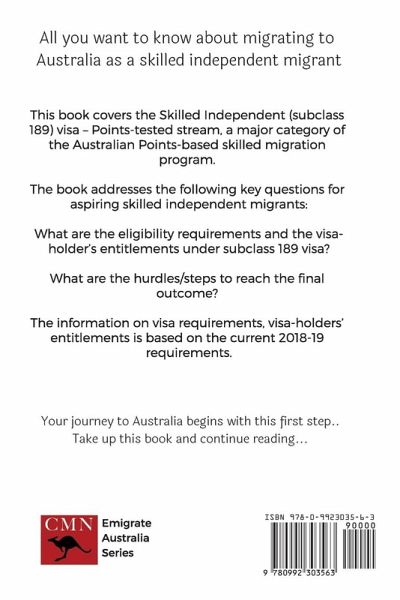 All you want to know about migrating to Australia as a skilled independent migrant

This book covers the Skilled Independent (subclass 189) visa – Points-tested stream, a major category of the Australian Points-based skilled migration program.

The book addresses the following key questions for aspiring skilled independent migrants:

What are the eligibility requirements and the visa-holder's entitlements under subclass 189 visa?

What are the hurdles/steps to reach the final outcome?

The information on visa requirements, visa-holders' entitlements is based on the current 2018-19 requirements.

Your journey to Australia begins with this first step.. Take up this book and continue reading…

CMN

Emigrate Australia Series

ISBN 978-0-9923035-6-3

90000

9 780992 303563